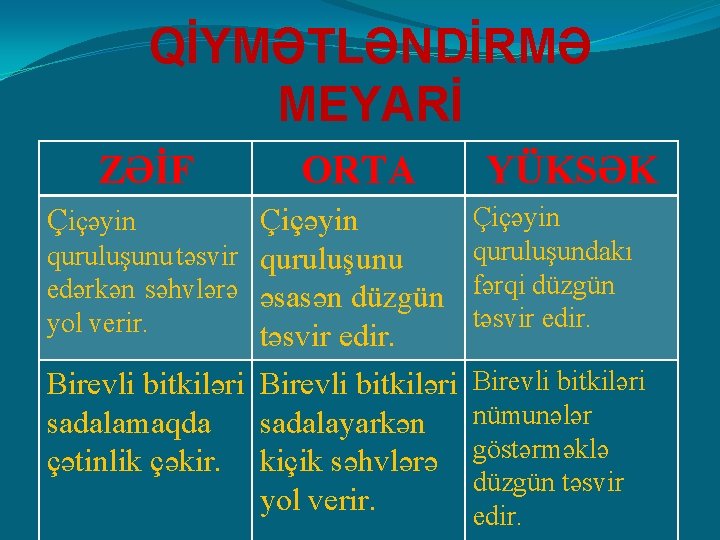 QİYMƏTLƏNDİRMƏ MEYARİ

| ZƏİF | ORTA | YÜKSƏK |
|---|---|---|
| Çiçəyin quruluşunu təsvir edərkən səhvlərə yol verir. | Çiçəyin quruluşunu əsasən düzgün təsvir edir. | Çiçəyin quruluşundakı fərqi düzgün təsvir edir. |
| Birevli bitkiləri sadalamaqda çətinlik çəkir. | Birevli bitkiləri sadalayarkən kiçik səhvlərə yol verir. | Birevli bitkiləri nümunələr göstərməklə düzgün təsvir edir. |